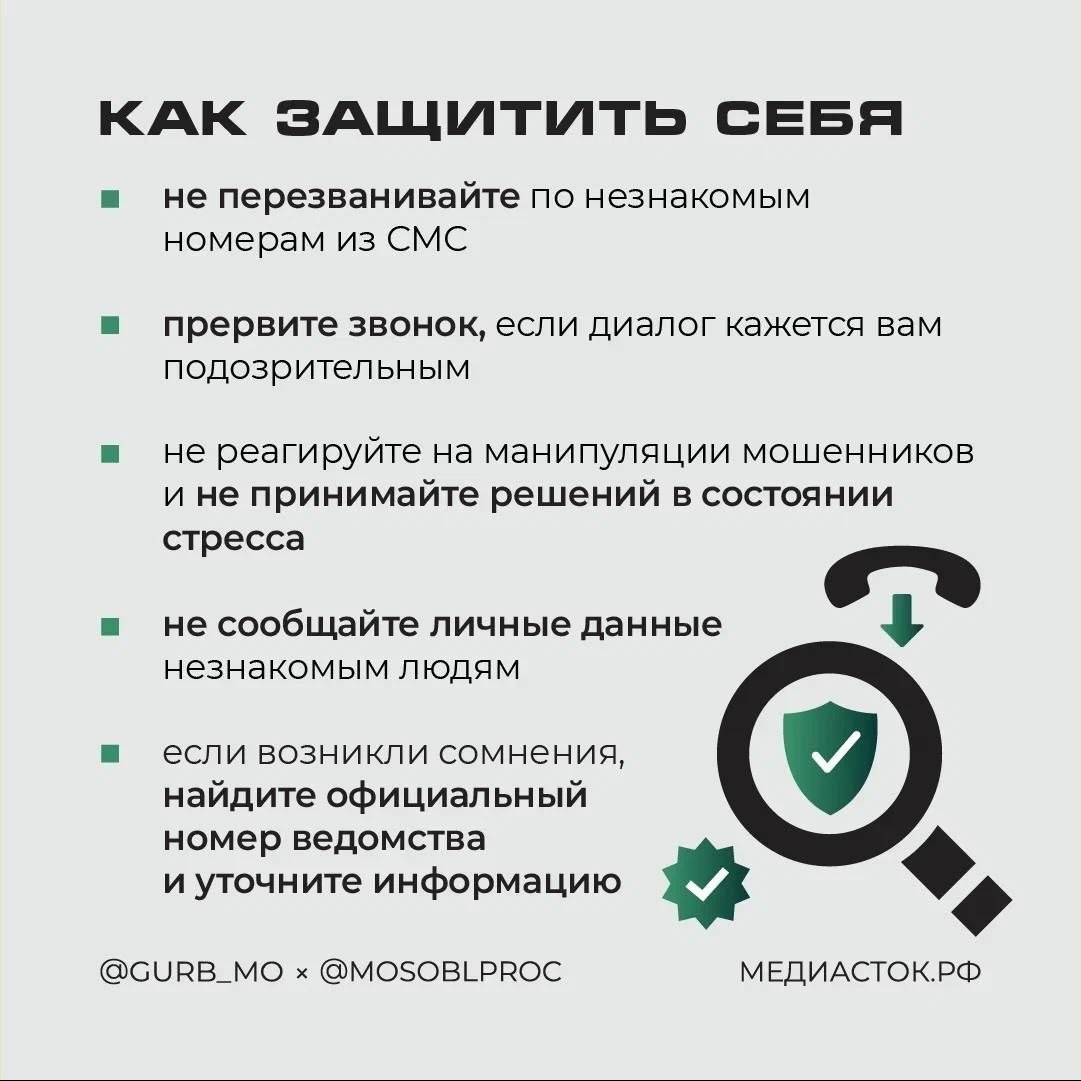 КАК ЗАЩИТИТЬ СЕБЯ

• не перезванивайте по незнакомым номерам из СМС

• прервите звонок, если диалог кажется вам подозрительным

• не реагируйте на манипуляции мошенников и не принимайте решений в состоянии стресса

• не сообщайте личные данные незнакомым людям

• если возникли сомнения, найдите официальный номер ведомства и уточните информацию

@GURB_MO × @MOSOBLPROC

МЕДИАСТОК.РФ